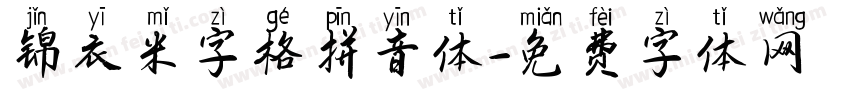 jǐn yī mǐ zì gé pīn yīn tǐ miǎn fèi zì tǐ wǎng
锦衣米字格拼音体-免费字体网